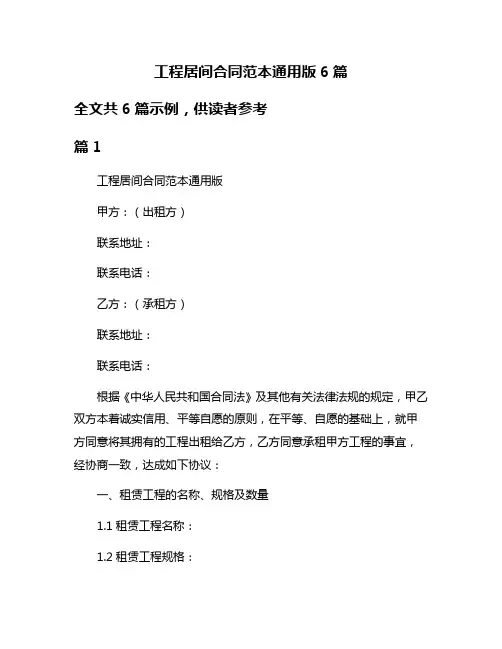 工程居间合同范本通用版 6 篇

全文共 6 篇示例，供读者参考

篇 1

工程居间合同范本通用版

甲方：（出租方）

联系地址：

联系电话：

乙方：（承租方）

联系地址：

联系电话：

根据《中华人民共和国合同法》及其他有关法律法规的规定，甲乙双方本着诚实信用、平等自愿的原则，在平等、自愿的基础上，就甲方同意将其拥有的工程出租给乙方，乙方同意承租甲方工程的事宜，经协商一致，达成如下协议：

一、租赁工程的名称、规格及数量

1.1 租赁工程名称：

1.2 租赁工程规格：